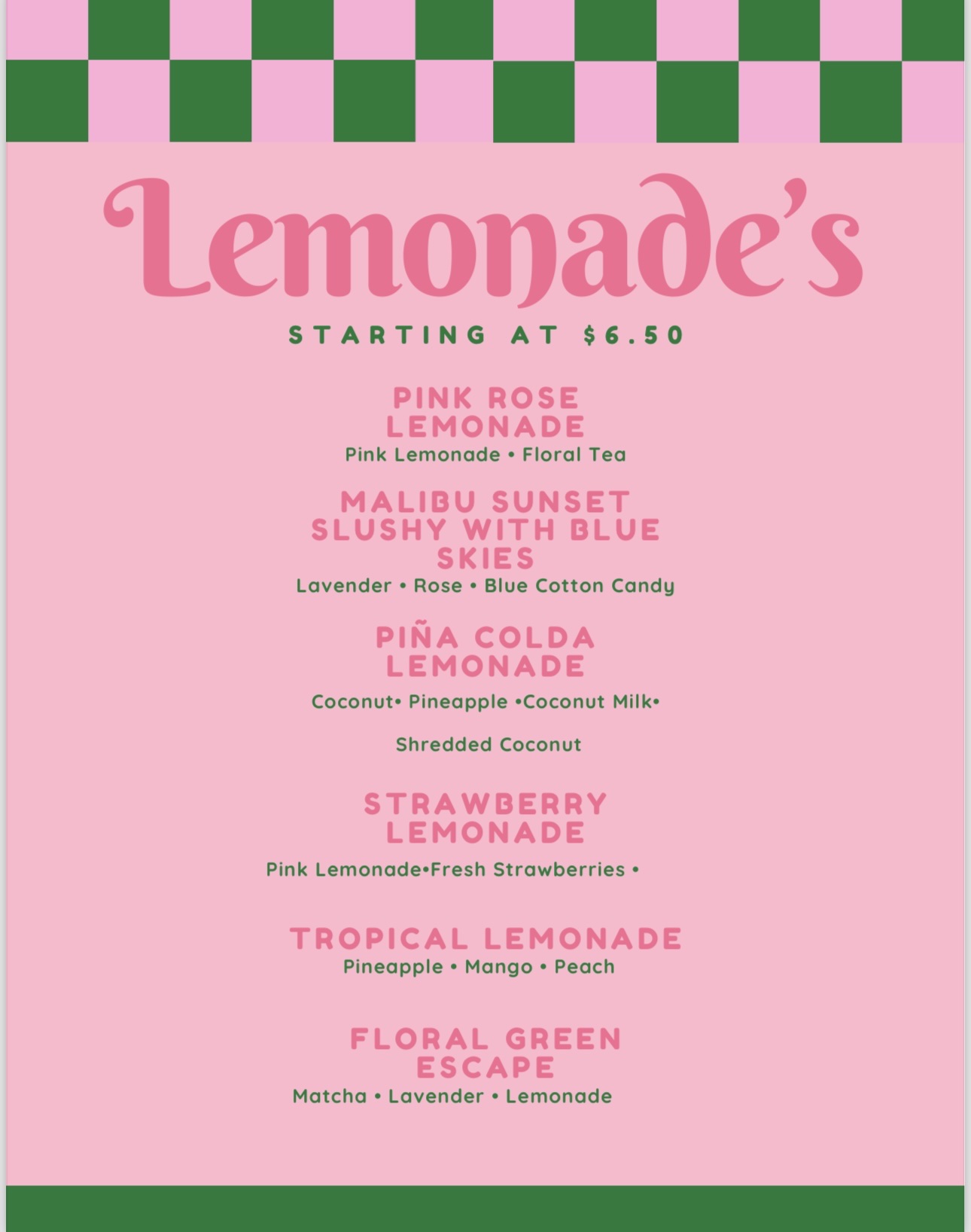 Lemonade's

STARTING AT $6.50

PINK ROSE LEMONADE
Pink Lemonade • Floral Tea

MALIBU SUNSET SLUSHY WITH BLUE SKIES
Lavender • Rose • Blue Cotton Candy

PIÑA COLDA LEMONADE
Coconut• Pineapple •Coconut Milk•

Shredded Coconut

STRAWBERRY LEMONADE
Pink Lemonade•Fresh Strawberries •

TROPICAL LEMONADE
Pineapple • Mango • Peach

FLORAL GREEN ESCAPE
Matcha • Lavender • Lemonade